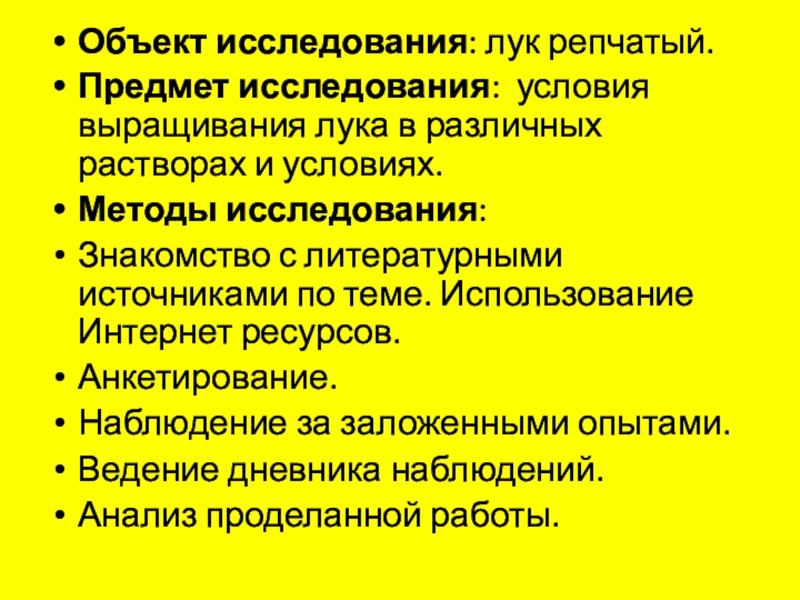 • Объект исследования: лук репчатый.
• Предмет исследования: условия выращивания лука в различных растворах и условиях.
• Методы исследования:
• Знакомство с литературными источниками по теме. Использование Интернет ресурсов.
• Анкетирование.
• Наблюдение за заложенными опытами.
• Ведение дневника наблюдений.
• Анализ проделанной работы.